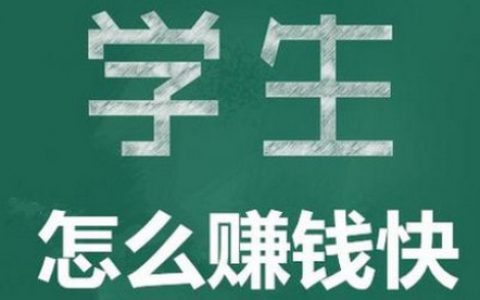 学生

怎么赚钱快